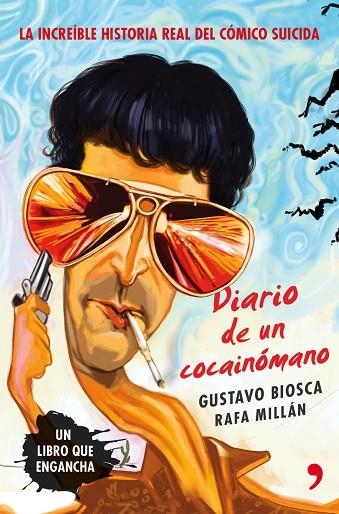 LA INCREÍBLE HISTORIA REAL DEL CÓMICO SUICIDA

Diario de un cocainómano

GUSTAVO BIOSCA
RAFA MILLÁN

UN LIBRO QUE ENGANCHA